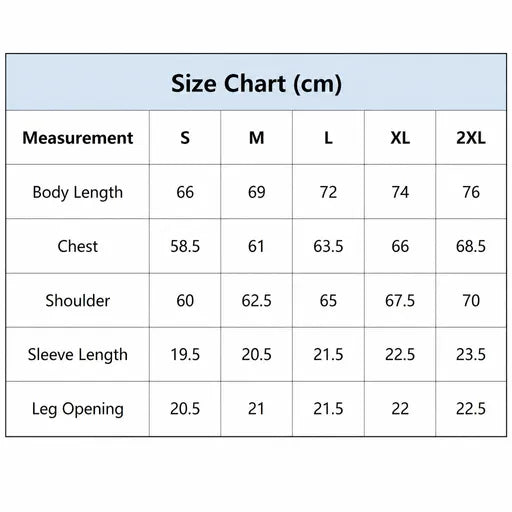 Size Chart (cm)

| Measurement | S | M | L | XL | 2XL |
|---|---|---|---|---|---|
| Body Length | 66 | 69 | 72 | 74 | 76 |
| Chest | 58.5 | 61 | 63.5 | 66 | 68.5 |
| Shoulder | 60 | 62.5 | 65 | 67.5 | 70 |
| Sleeve Length | 19.5 | 20.5 | 21.5 | 22.5 | 23.5 |
| Leg Opening | 20.5 | 21 | 21.5 | 22 | 22.5 |